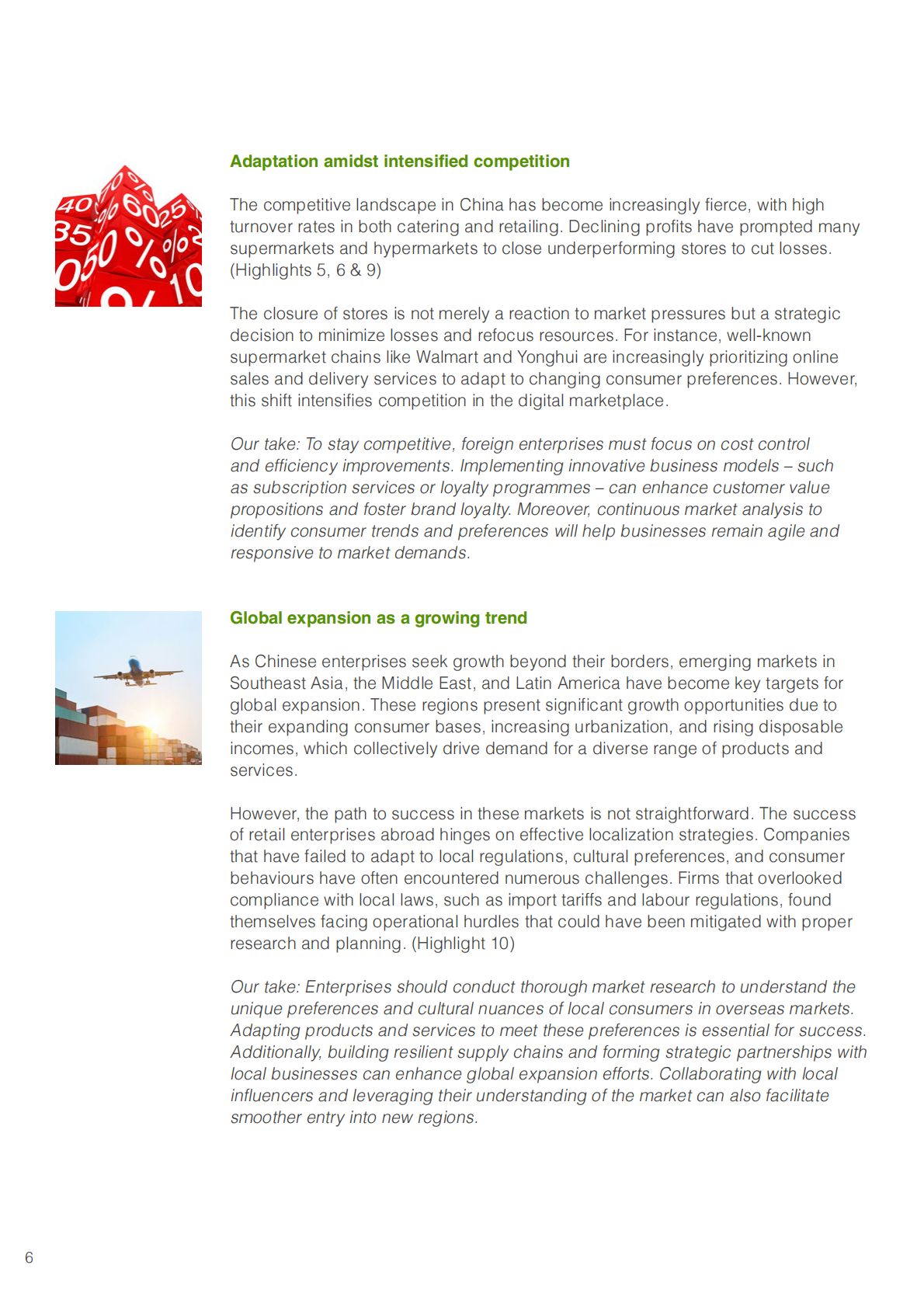 Adaptation amidst intensified competition

The competitive landscape in China has become increasingly fierce, with high turnover rates in both catering and retailing. Declining profits have prompted many supermarkets and hypermarkets to close underperforming stores to cut losses. (Highlights 5, 6 & 9)

The closure of stores is not merely a reaction to market pressures but a strategic decision to minimize losses and refocus resources. For instance, well-known supermarket chains like Walmart and Yonghui are increasingly prioritizing online sales and delivery services to adapt to changing consumer preferences. However, this shift intensifies competition in the digital marketplace.

Our take: To stay competitive, foreign enterprises must focus on cost control and efficiency improvements. Implementing innovative business models – such as subscription services or loyalty programmes – can enhance customer value propositions and foster brand loyalty. Moreover, continuous market analysis to identify consumer trends and preferences will help businesses remain agile and responsive to market demands.

Global expansion as a growing trend

As Chinese enterprises seek growth beyond their borders, emerging markets in Southeast Asia, the Middle East, and Latin America have become key targets for global expansion. These regions present significant growth opportunities due to their expanding consumer bases, increasing urbanization, and rising disposable incomes, which collectively drive demand for a diverse range of products and services.

However, the path to success in these markets is not straightforward. The success of retail enterprises abroad hinges on effective localization strategies. Companies that have failed to adapt to local regulations, cultural preferences, and consumer behaviours have often encountered numerous challenges. Firms that overlooked compliance with local laws, such as import tariffs and labour regulations, found themselves facing operational hurdles that could have been mitigated with proper research and planning. (Highlight 10)

Our take: Enterprises should conduct thorough market research to understand the unique preferences and cultural nuances of local consumers in overseas markets. Adapting products and services to meet these preferences is essential for success. Additionally, building resilient supply chains and forming strategic partnerships with local businesses can enhance global expansion efforts. Collaborating with local influencers and leveraging their understanding of the market can also facilitate smoother entry into new regions.

6